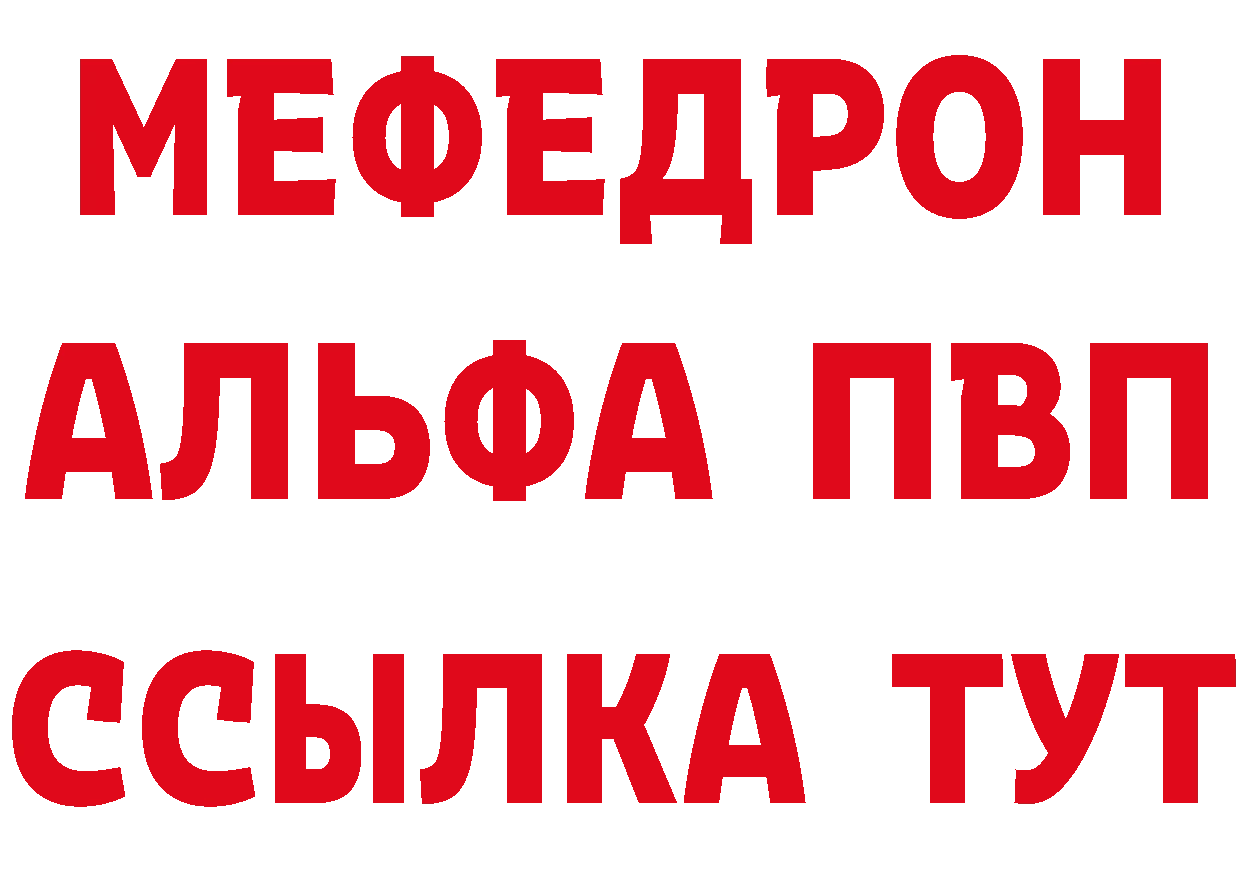 МЕФЕДРОН
АЛЬФА ПВП
ССЫЛКА ТУТ